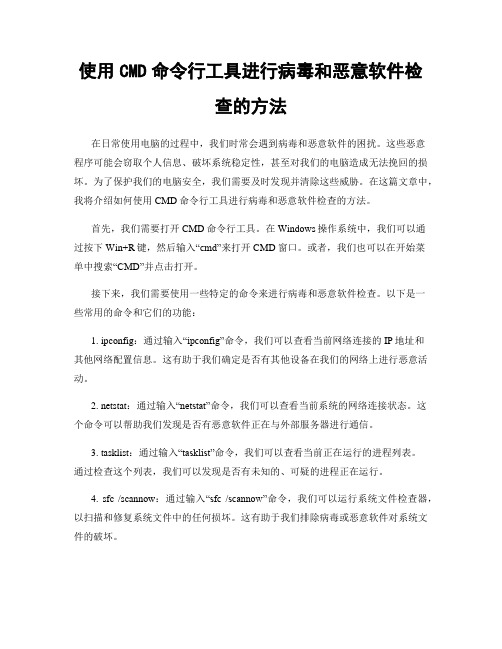 使用 CMD 命令行工具进行病毒和恶意软件检查的方法

在日常使用电脑的过程中，我们时常会遇到病毒和恶意软件的困扰。这些恶意程序可能会窃取个人信息、破坏系统稳定性，甚至对我们的电脑造成无法挽回的损坏。为了保护我们的电脑安全，我们需要及时发现并清除这些威胁。在这篇文章中，我将介绍如何使用 CMD 命令行工具进行病毒和恶意软件检查的方法。

首先，我们需要打开 CMD 命令行工具。在 Windows 操作系统中，我们可以通过按下 Win+R 键，然后输入“cmd”来打开 CMD 窗口。或者，我们也可以在开始菜单中搜索“CMD”并点击打开。

接下来，我们需要使用一些特定的命令来进行病毒和恶意软件检查。以下是一些常用的命令和它们的功能：

1. ipconfig：通过输入“ipconfig”命令，我们可以查看当前网络连接的 IP 地址和其他网络配置信息。这有助于我们确定是否有其他设备在我们的网络上进行恶意活动。

2. netstat：通过输入“netstat”命令，我们可以查看当前系统的网络连接状态。这个命令可以帮助我们发现是否有恶意软件正在与外部服务器进行通信。

3. tasklist：通过输入“tasklist”命令，我们可以查看当前正在运行的进程列表。通过检查这个列表，我们可以发现是否有未知的、可疑的进程正在运行。

4. sfc /scannow：通过输入“sfc /scannow”命令，我们可以运行系统文件检查器，以扫描和修复系统文件中的任何损坏。这有助于我们排除病毒或恶意软件对系统文件的破坏。